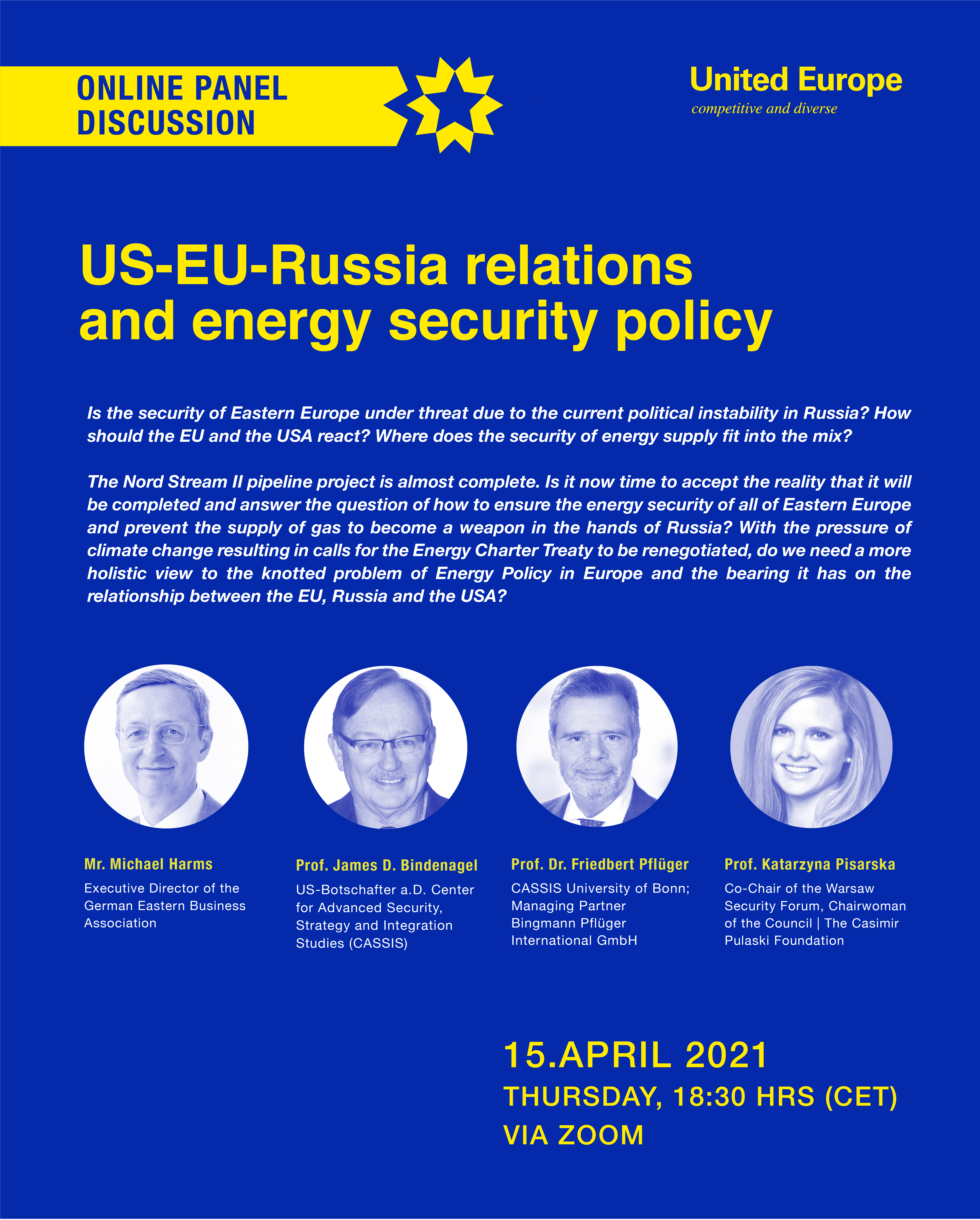 ONLINE PANEL DISCUSSION

United Europe
competitive and diverse

US-EU-Russia relations and energy security policy

Is the security of Eastern Europe under threat due to the current political instability in Russia? How should the EU and the USA react? Where does the security of energy supply fit into the mix?

The Nord Stream II pipeline project is almost complete. Is it now time to accept the reality that it will be completed and answer the question of how to ensure the energy security of all of Eastern Europe and prevent the supply of gas to become a weapon in the hands of Russia? With the pressure of climate change resulting in calls for the Energy Charter Treaty to be renegotiated, do we need a more holistic view to the knotted problem of Energy Policy in Europe and the bearing it has on the relationship between the EU, Russia and the USA?

Mr. Michael Harms
Executive Director of the German Eastern Business Association

Prof. James D. Bindenagel
US-Botschafter a.D. Center for Advanced Security, Strategy and Integration Studies (CASSIS)

Prof. Dr. Friedbert Pflüger
CASSIS University of Bonn; Managing Partner Bingmann Pflüger International GmbH

Prof. Katarzyna Pisarska
Co-Chair of the Warsaw Security Forum, Chairwoman of the Council | The Casimir Pulaski Foundation

15.APRIL 2021
THURSDAY, 18:30 HRS (CET)
VIA ZOOM